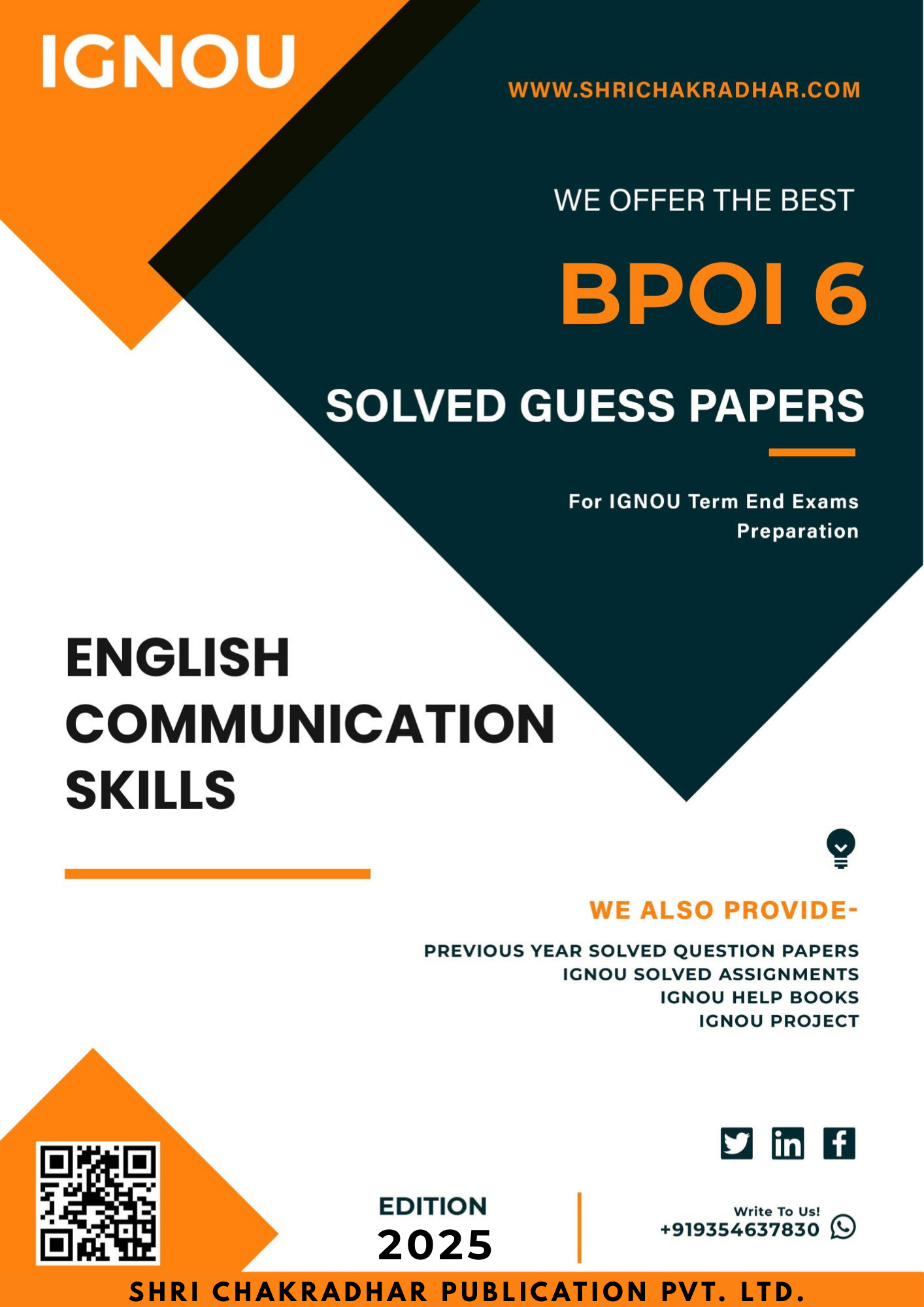 IGNOU

WWW.SHRICHAKRADHAR.COM

WE OFFER THE BEST

BPOI 6

SOLVED GUESS PAPERS

For IGNOU Term End Exams Preparation

ENGLISH
COMMUNICATION
SKILLS

WE ALSO PROVIDE-

PREVIOUS YEAR SOLVED QUESTION PAPERS
IGNOU SOLVED ASSIGNMENTS
IGNOU HELP BOOKS
IGNOU PROJECT

EDITION
2025

Write To Us!
+919354637830

SHRI CHAKRADHAR PUBLICATION PVT. LTD.